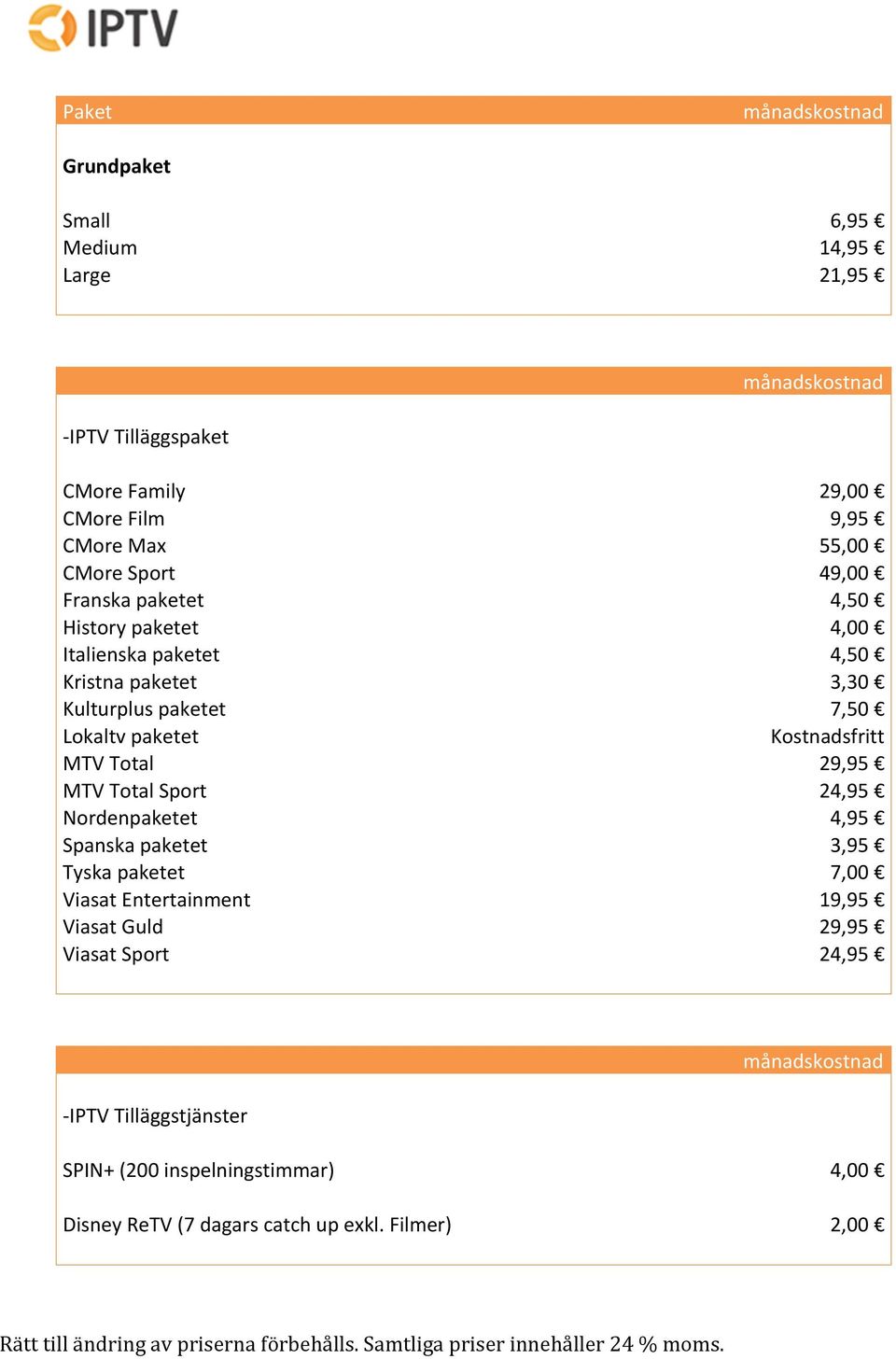 IPTV

| Paket | månadskostnad |
|---|---|
| **Grundpaket** | |
| Small | 6,95 € |
| Medium | 14,95 € |
| Large | 21,95 € |

| | månadskostnad |
|---|---|
| -IPTV Tilläggspaket | |
| CMore Family | 29,00 € |
| CMore Film | 9,95 € |
| CMore Max | 55,00 € |
| CMore Sport | 49,00 € |
| Franska paketet | 4,50 € |
| History paketet | 4,00 € |
| Italienska paketet | 4,50 € |
| Kristna paketet | 3,30 € |
| Kulturplus paketet | 7,50 € |
| Lokaltv paketet | Kostnadsfritt |
| MTV Total | 29,95 € |
| MTV Total Sport | 24,95 € |
| Nordenpaketet | 4,95 € |
| Spanska paketet | 3,95 € |
| Tyska paketet | 7,00 € |
| Viasat Entertainment | 19,95 € |
| Viasat Guld | 29,95 € |
| Viasat Sport | 24,95 € |

| | månadskostnad |
|---|---|
| -IPTV Tilläggstjänster | |
| SPIN+ (200 inspelningstimmar) | 4,00 € |
| Disney ReTV (7 dagars catch up exkl. Filmer) | 2,00 € |

Rätt till ändring av priserna förbehålls. Samtliga priser innehåller 24 % moms.